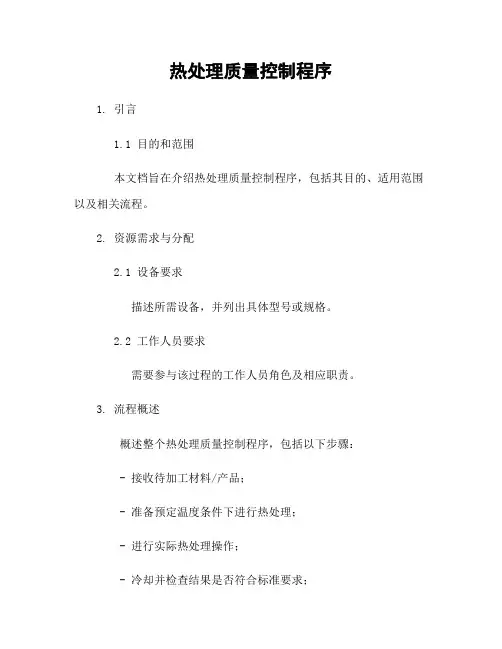 热处理质量控制程序

1. 引言

1.1 目的和范围

本文档旨在介绍热处理质量控制程序，包括其目的、适用范围以及相关流程。

2. 资源需求与分配

2.1 设备要求

描述所需设备，并列出具体型号或规格。

2.2 工作人员要求

需要参与该过程的工作人员角色及相应职责。

3. 流程概述

概述整个热处理质量控制程序，包括以下步骤：

- 接收待加工材料/产品；

- 准备预定温度条件下进行热处理；

- 进行实际热处理操作；

- 冷却并检查结果是否符合标准要求；